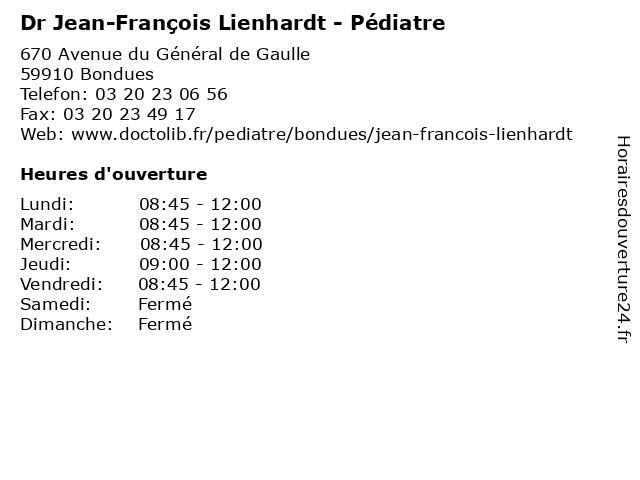 Dr Jean-François Lienhardt - Pédiatre

670 Avenue du Général de Gaulle
59910 Bondues
Telefon: 03 20 23 06 56
Fax: 03 20 23 49 17
Web: www.doctolib.fr/pediatre/bondues/jean-francois-lienhardt

Heures d'ouverture

| | |
|---|---|
| Lundi: | 08:45 - 12:00 |
| Mardi: | 08:45 - 12:00 |
| Mercredi: | 08:45 - 12:00 |
| Jeudi: | 09:00 - 12:00 |
| Vendredi: | 08:45 - 12:00 |
| Samedi: | Fermé |
| Dimanche: | Fermé |

Horairesdouverture24.fr